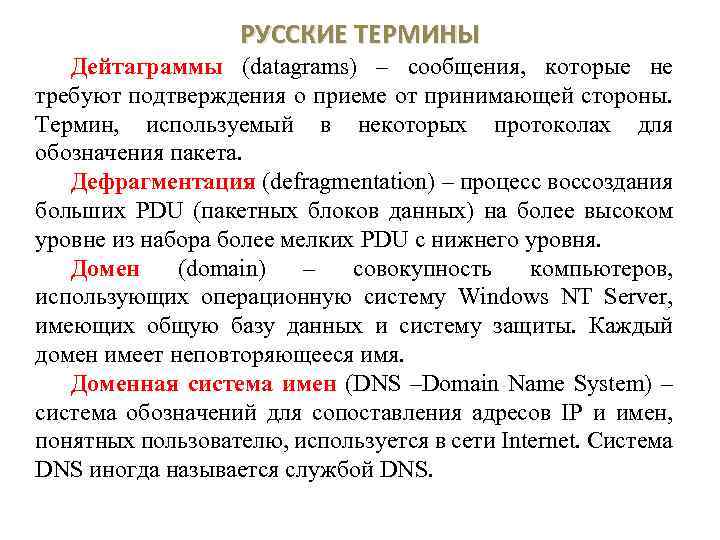 РУССКИЕ ТЕРМИНЫ

Дейтаграммы (datagrams) – сообщения, которые не требуют подтверждения о приеме от принимающей стороны. Термин, используемый в некоторых протоколах для обозначения пакета.

Дефрагментация (defragmentation) – процесс воссоздания больших PDU (пакетных блоков данных) на более высоком уровне из набора более мелких PDU с нижнего уровня.

Домен (domain) – совокупность компьютеров, использующих операционную систему Windows NT Server, имеющих общую базу данных и систему защиты. Каждый домен имеет неповторяющееся имя.

Доменная система имен (DNS –Domain Name System) – система обозначений для сопоставления адресов IP и имен, понятных пользователю, используется в сети Internet. Система DNS иногда называется службой DNS.